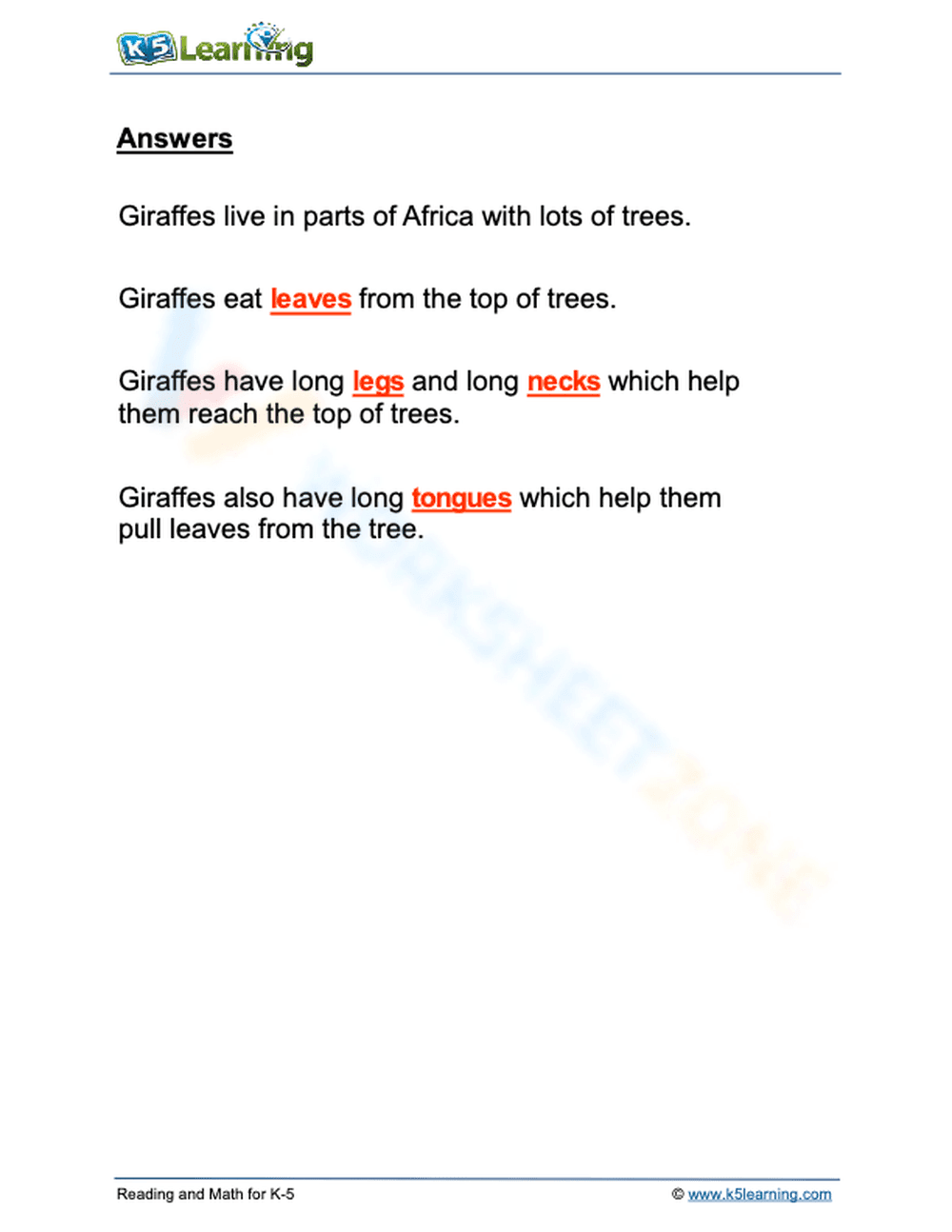 K5 Learning

Answers

Giraffes live in parts of Africa with lots of trees.

Giraffes eat leaves from the top of trees.

Giraffes have long legs and long necks which help them reach the top of trees.

Giraffes also have long tongues which help them pull leaves from the tree.

WORKSHEETZONE

Reading and Math for K-5

© www.k5learning.com